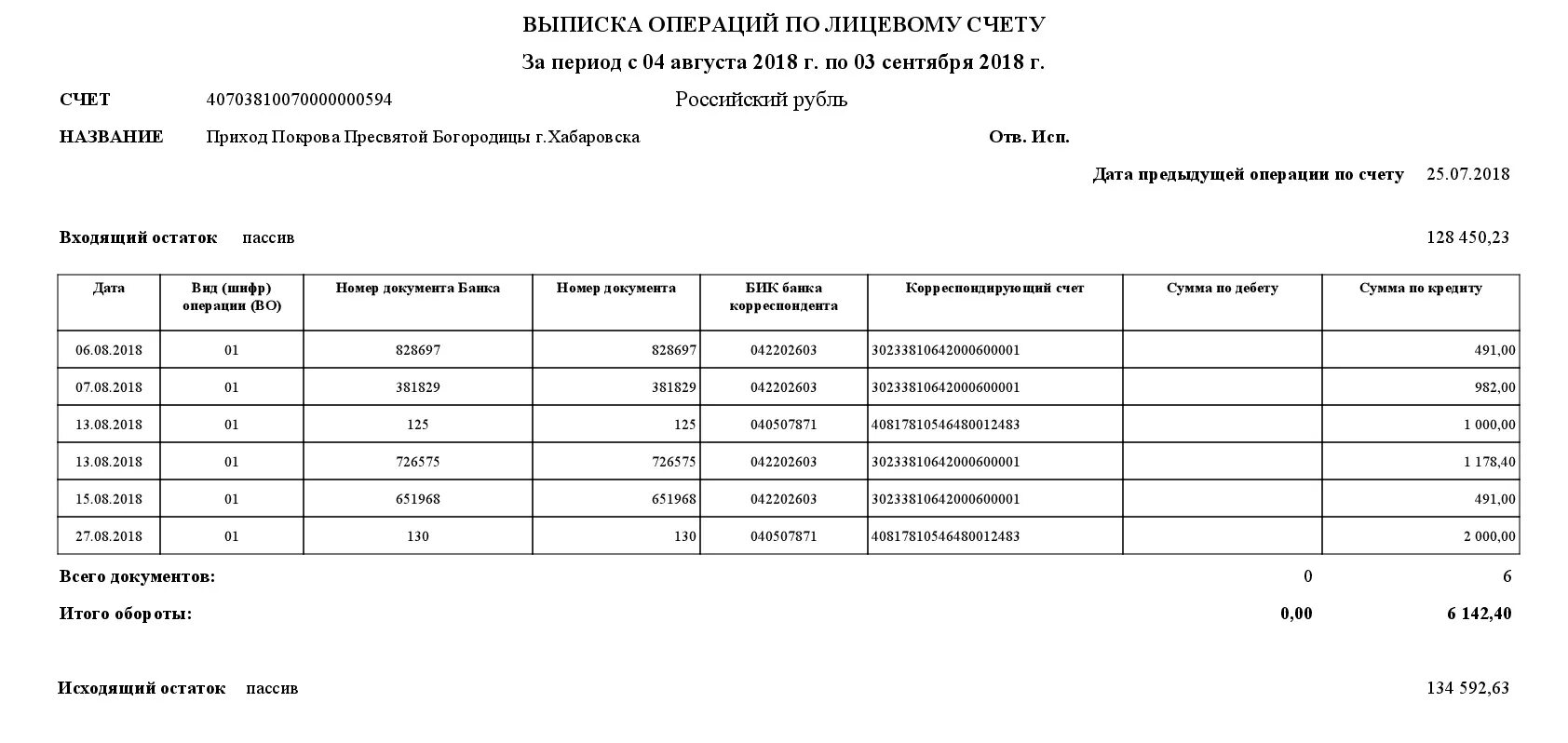 ВЫПИСКА ОПЕРАЦИЙ ПО ЛИЦЕВОМУ СЧЕТУ

За период с 04 августа 2018 г. по 03 сентября 2018 г.

СЧЕТ 40703810070000000594 Российский рубль

НАЗВАНИЕ Приход Покрова Пресвятой Богородицы г.Хабаровска Отв. Исп.

Дата предыдущей операции по счету 25.07.2018

Входящий остаток пассив 128 450,23

| Дата | Вид (шифр) операции (ВО) | Номер документа Банка | Номер документа | БИК банка корреспондента | Корреспондирующий счет | Сумма по дебету | Сумма по кредиту |
|---|---|---|---|---|---|---|---|
| 06.08.2018 | 01 | 828697 | 828697 | 042202603 | 30233810642000600001 | | 491,00 |
| 07.08.2018 | 01 | 381829 | 381829 | 042202603 | 30233810642000600001 | | 982,00 |
| 13.08.2018 | 01 | 125 | 125 | 040507871 | 40817810546480012483 | | 1 000,00 |
| 13.08.2018 | 01 | 726575 | 726575 | 042202603 | 30233810642000600001 | | 1 178,40 |
| 15.08.2018 | 01 | 651968 | 651968 | 042202603 | 30233810642000600001 | | 491,00 |
| 27.08.2018 | 01 | 130 | 130 | 040507871 | 40817810546480012483 | | 2 000,00 |

Всего документов: 0 6

Итого обороты: 0,00 6 142,40

Исходящий остаток пассив 134 592,63